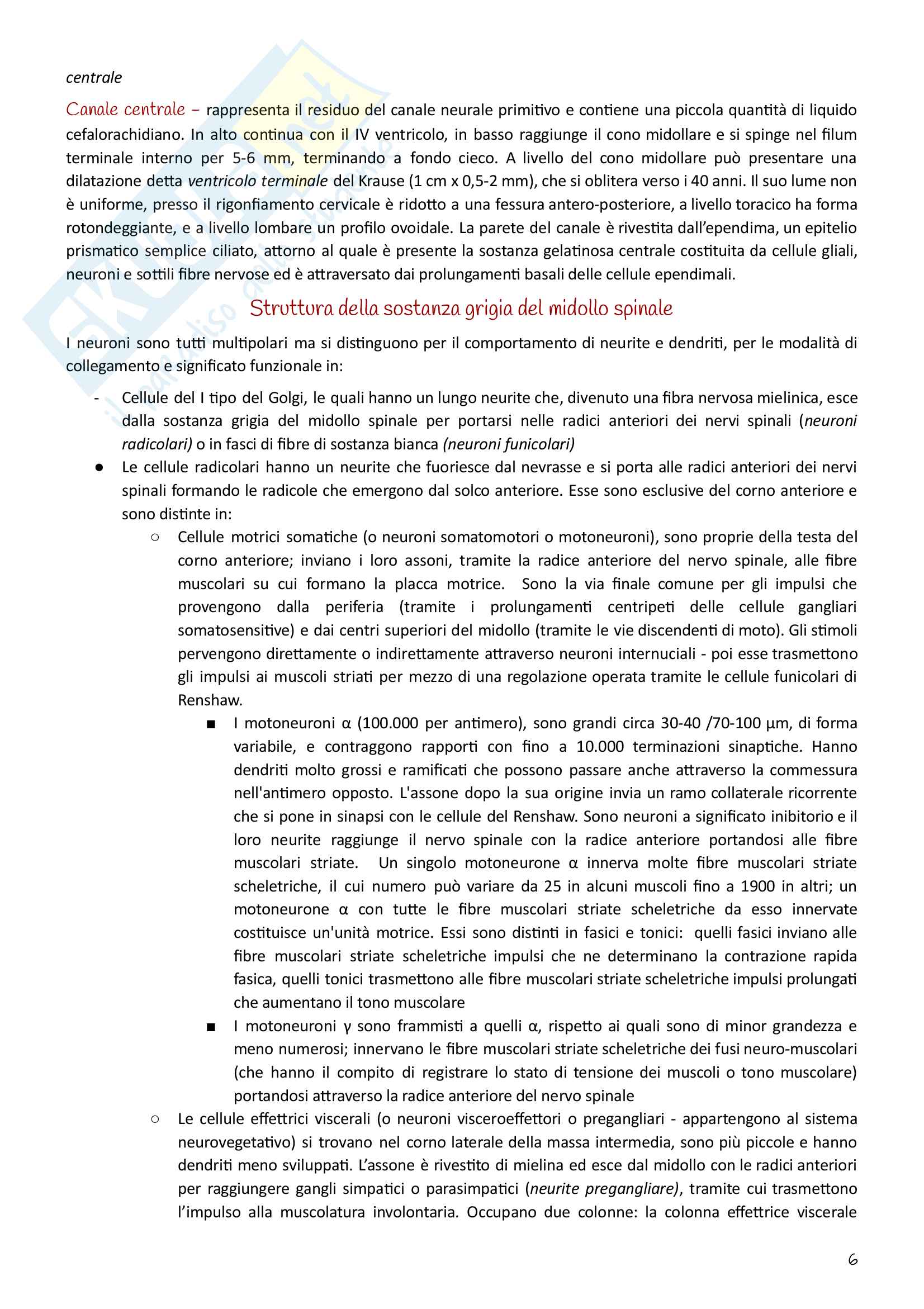 centrale

Canale centrale – rappresenta il residuo del canale neurale primitivo e contiene una piccola quantità di liquido cefalorachidiano. In alto continua con il IV ventricolo, in basso raggiunge il cono midollare e si spinge nel filum terminale interno per 5-6 mm, terminando a fondo cieco. A livello del cono midollare può presentare una dilatazione detta ventricolo terminale del Krause (1 cm x 0,5-2 mm), che si oblitera verso i 40 anni. Il suo lume non è uniforme, presso il rigonfiamento cervicale è ridotto a una fessura antero-posteriore, a livello toracico ha forma rotondeggiante, e a livello lombare un profilo ovoidale. La parete del canale è rivestita dall'ependima, un epitelio prismatico semplice ciliato, attorno al quale è presente la sostanza gelatinosa centrale costituita da cellule gliali, neuroni e sottili fibre nervose ed è attraversato dai prolungamenti basali delle cellule ependimali.

Struttura della sostanza grigia del midollo spinale

I neuroni sono tutti multipolari ma si distinguono per il comportamento di neurite e dendriti, per le modalità di collegamento e significato funzionale in:

- Cellule del I tipo del Golgi, le quali hanno un lungo neurite che, divenuto una fibra nervosa mielinica, esce dalla sostanza grigia del midollo spinale per portarsi nelle radici anteriori dei nervi spinali (neuroni radicolari) o in fasci di fibre di sostanza bianca (neuroni funicolari)
● Le cellule radicolari hanno un neurite che fuoriesce dal nevrasse e si porta alle radici anteriori dei nervi spinali formando le radicole che emergono dal solco anteriore. Esse sono esclusive del corno anteriore e sono distinte in:
○ Cellule motrici somatiche (o neuroni somatomotori o motoneuroni), sono proprie della testa del corno anteriore; inviano i loro assoni, tramite la radice anteriore del nervo spinale, alle fibre muscolari su cui formano la placca motrice. Sono la via finale comune per gli impulsi che provengono dalla periferia (tramite i prolungamenti centripeti delle cellule gangliari somatosensitive) e dai centri superiori del midollo (tramite le vie discendenti di moto). Gli stimoli pervengono direttamente o indirettamente attraverso neuroni internuciali - poi esse trasmettono gli impulsi ai muscoli striati per mezzo di una regolazione operata tramite le cellule funicolari di Renshaw.
■ I motoneuroni α (100.000 per antimero), sono grandi circa 30-40 /70-100 µm, di forma variabile, e contraggono rapporti con fino a 10.000 terminazioni sinaptiche. Hanno dendriti molto grossi e ramificati che possono passare anche attraverso la commessura nell'antimero opposto. L'assone dopo la sua origine invia un ramo collaterale ricorrente che si pone in sinapsi con le cellule del Renshaw. Sono neuroni a significato inibitorio e il loro neurite raggiunge il nervo spinale con la radice anteriore portandosi alle fibre muscolari striate. Un singolo motoneurone α innerva molte fibre muscolari striate scheletriche, il cui numero può variare da 25 in alcuni muscoli fino a 1900 in altri; un motoneurone α con tutte le fibre muscolari striate scheletriche da esso innervate costituisce un'unità motrice. Essi sono distinti in fasici e tonici: quelli fasici inviano alle fibre muscolari striate scheletriche impulsi che ne determinano la contrazione rapida fasica, quelli tonici trasmettono alle fibre muscolari striate scheletriche impulsi prolungati che aumentano il tono muscolare
■ I motoneuroni γ sono frammisti a quelli α, rispetto ai quali sono di minor grandezza e meno numerosi; innervano le fibre muscolari striate scheletriche dei fusi neuro-muscolari (che hanno il compito di registrare lo stato di tensione dei muscoli o tono muscolare) portandosi attraverso la radice anteriore del nervo spinale
○ Le cellule effettrici viscerali (o neuroni visceroeffettori o pregangliari - appartengono al sistema neurovegetativo) si trovano nel corno laterale della massa intermedia, sono più piccole e hanno dendriti meno sviluppati. L'assone è rivestito di mielina ed esce dal midollo con le radici anteriori per raggiungere gangli simpatici o parasimpatici (neurite pregangliare), tramite cui trasmettono l'impulso alla muscolatura involontaria. Occupano due colonne: la colonna effettrice viscerale

6